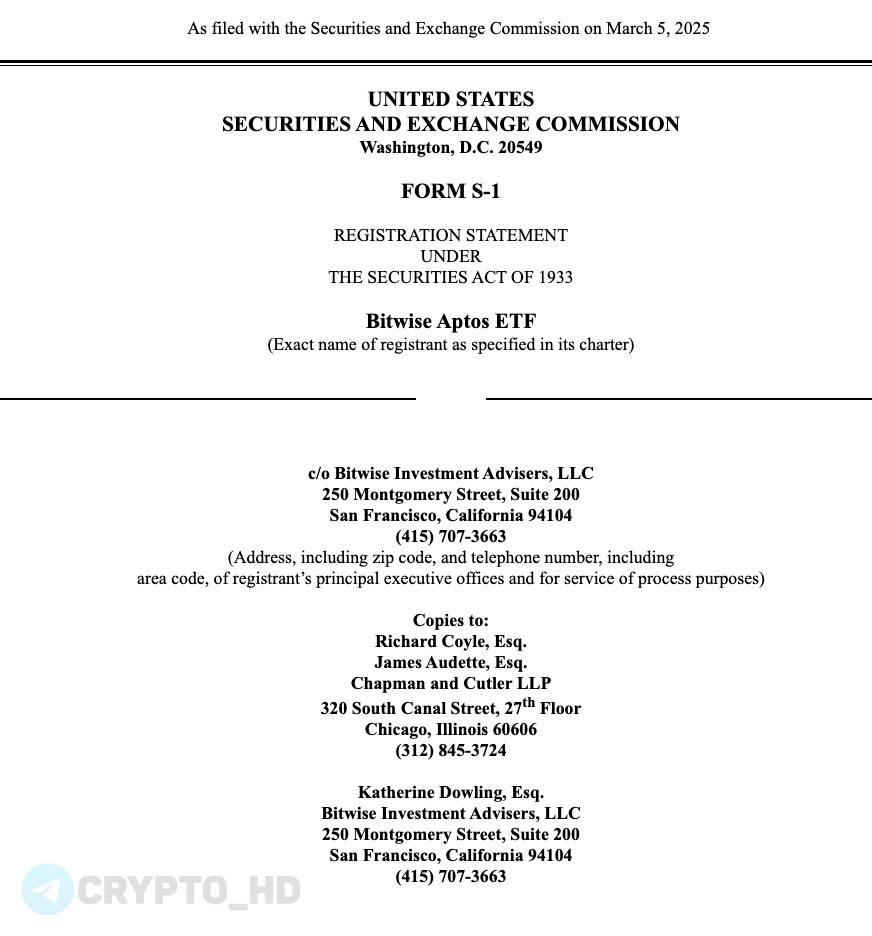 As filed with the Securities and Exchange Commission on March 5, 2025

UNITED STATES
SECURITIES AND EXCHANGE COMMISSION
Washington, D.C. 20549

FORM S-1

REGISTRATION STATEMENT
UNDER
THE SECURITIES ACT OF 1933

Bitwise Aptos ETF
(Exact name of registrant as specified in its charter)

c/o Bitwise Investment Advisers, LLC
250 Montgomery Street, Suite 200
San Francisco, California 94104
(415) 707-3663
(Address, including zip code, and telephone number, including area code, of registrant's principal executive offices and for service of process purposes)

Copies to:
Richard Coyle, Esq.
James Audette, Esq.
Chapman and Cutler LLP
320 South Canal Street, 27$^{th}$ Floor
Chicago, Illinois 60606
(312) 845-3724

Katherine Dowling, Esq.
Bitwise Investment Advisers, LLC
250 Montgomery Street, Suite 200
San Francisco, California 94104
(415) 707-3663

CRYPTO_HD